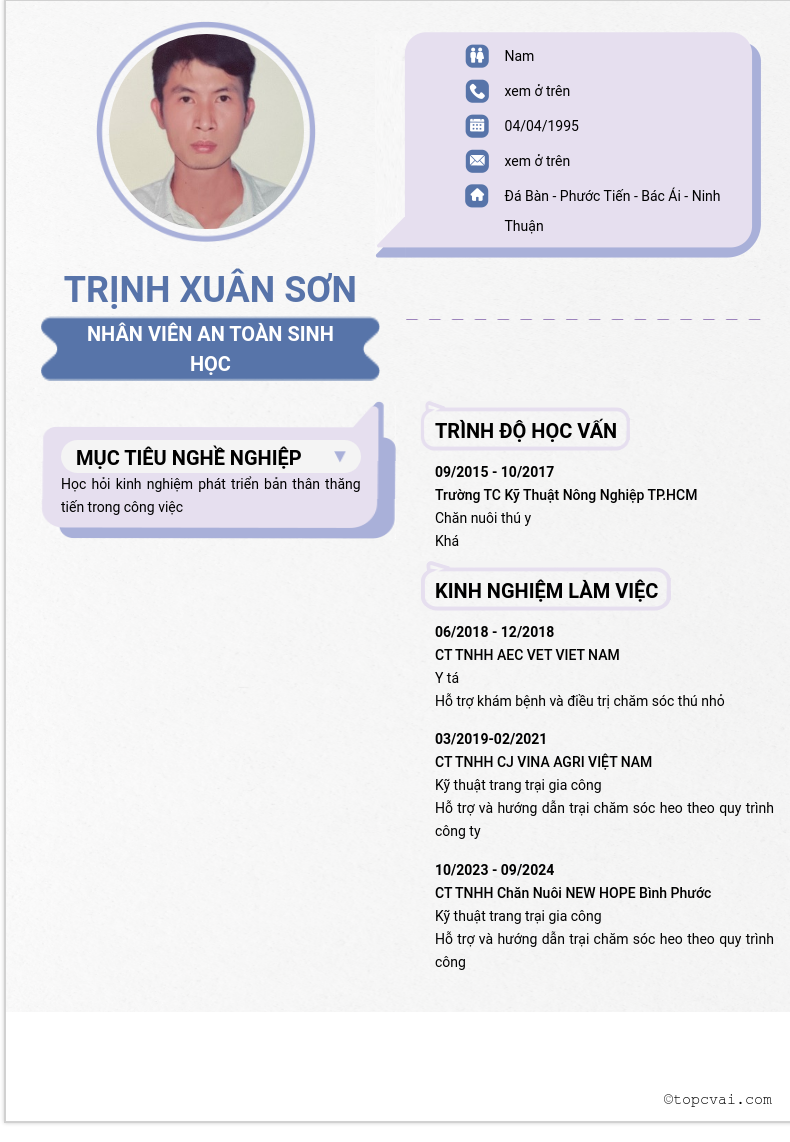 Nam

xem ở trên

04/04/1995

xem ở trên

Đá Bàn - Phước Tiến - Bác Ái - Ninh Thuận

TRỊNH XUÂN SƠN

NHÂN VIÊN AN TOÀN SINH HỌC

MỤC TIÊU NGHỀ NGHIỆP

Học hỏi kinh nghiệm phát triển bản thân thăng tiến trong công việc

TRÌNH ĐỘ HỌC VẤN

09/2015 - 10/2017
Trường TC Kỹ Thuật Nông Nghiệp TP.HCM
Chăn nuôi thú y
Khá

KINH NGHIỆM LÀM VIỆC

06/2018 - 12/2018
CT TNHH AEC VET VIET NAM
Y tá
Hỗ trợ khám bệnh và điều trị chăm sóc thú nhỏ

03/2019-02/2021
CT TNHH CJ VINA AGRI VIỆT NAM
Kỹ thuật trang trại gia công
Hỗ trợ và hướng dẫn trại chăm sóc heo theo quy trình công ty

10/2023 - 09/2024
CT TNHH Chăn Nuôi NEW HOPE Bình Phước
Kỹ thuật trang trại gia công
Hỗ trợ và hướng dẫn trại chăm sóc heo theo quy trình công

©topcvai.com